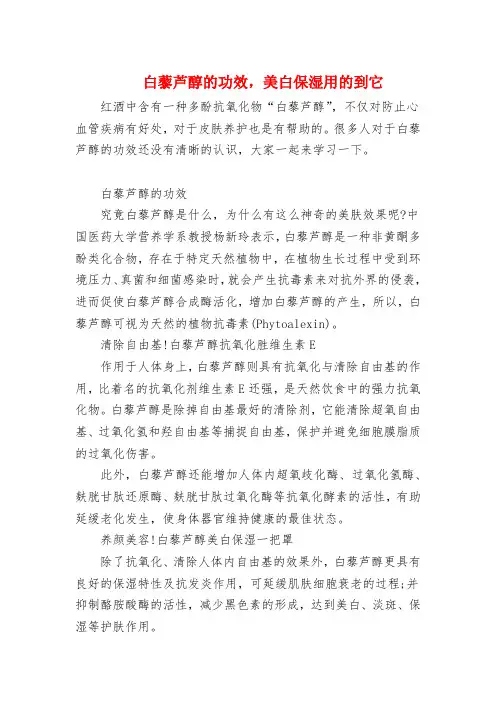 白藜芦醇的功效，美白保湿用的到它

红酒中含有一种多酚抗氧化物“白藜芦醇”，不仅对防止心血管疾病有好处，对于皮肤养护也是有帮助的。很多人对于白藜芦醇的功效还没有清晰的认识，大家一起来学习一下。

白藜芦醇的功效

究竟白藜芦醇是什么，为什么有这么神奇的美肤效果呢?中国医药大学营养学系教授杨新玲表示，白藜芦醇是一种非黄酮多酚类化合物，存在于特定天然植物中，在植物生长过程中受到环境压力、真菌和细菌感染时，就会产生抗毒素来对抗外界的侵袭，进而促使白藜芦醇合成酶活化，增加白藜芦醇的产生，所以，白藜芦醇可视为天然的植物抗毒素(Phytoalexin)。

清除自由基!白藜芦醇抗氧化胜维生素E

作用于人体身上，白藜芦醇则具有抗氧化与清除自由基的作用，比着名的抗氧化剂维生素E还强，是天然饮食中的强力抗氧化物。白藜芦醇是除掉自由基最好的清除剂，它能清除超氧自由基、过氧化氢和羟自由基等捕捉自由基，保护并避免细胞膜脂质的过氧化伤害。

此外，白藜芦醇还能增加人体内超氧歧化酶、过氧化氢酶、麸胱甘肽还原酶、麸胱甘肽过氧化酶等抗氧化酵素的活性，有助延缓老化发生，使身体器官维持健康的最佳状态。

养颜美容!白藜芦醇美白保湿一把罩

除了抗氧化、清除人体内自由基的效果外，白藜芦醇更具有良好的保湿特性及抗发炎作用，可延缓肌肤细胞衰老的过程;并抑制酪胺酸酶的活性，减少黑色素的形成，达到美白、淡斑、保湿等护肤作用。